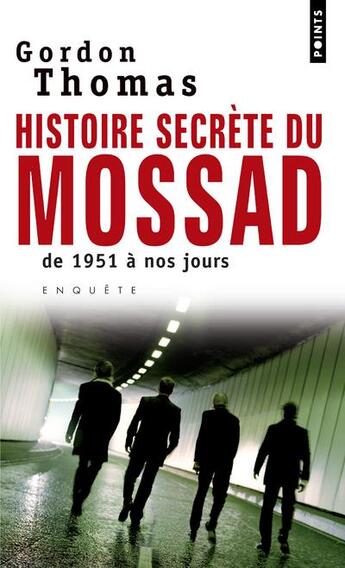 POINTS

Gordon Thomas

HISTOIRE SECRÈTE DU MOSSAD

de 1951 à nos jours

ENQUÊTE